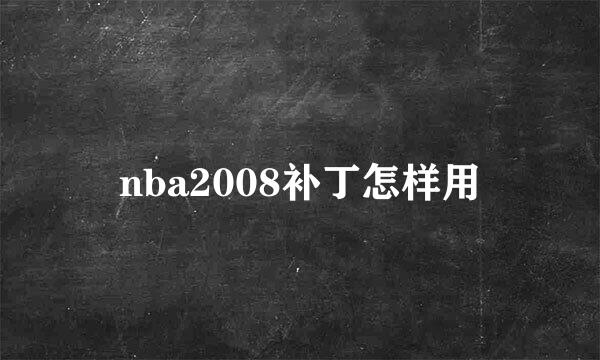 nba2008补丁怎样用